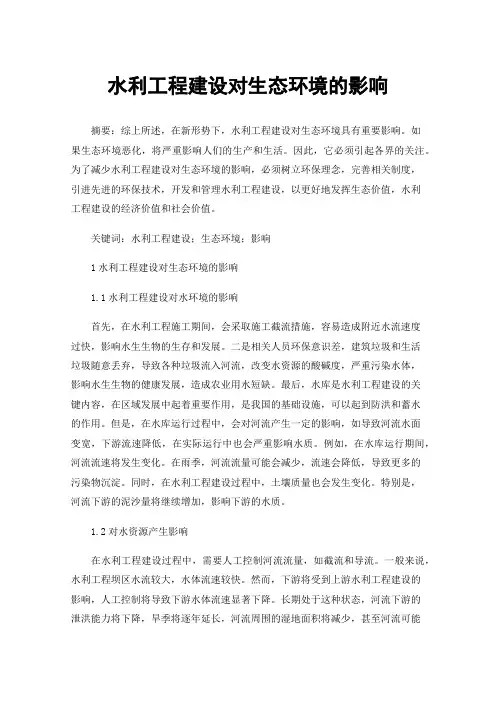 水利工程建设对生态环境的影响

摘要：综上所述，在新形势下，水利工程建设对生态环境具有重要影响。如果生态环境恶化，将严重影响人们的生产和生活。因此，它必须引起各界的关注。为了减少水利工程建设对生态环境的影响，必须树立环保理念，完善相关制度，引进先进的环保技术，开发和管理水利工程建设，以更好地发挥生态价值，水利工程建设的经济价值和社会价值。

关键词：水利工程建设；生态环境；影响

1 水利工程建设对生态环境的影响

1.1 水利工程建设对水环境的影响

首先，在水利工程施工期间，会采取施工截流措施，容易造成附近水流速度过快，影响水生生物的生存和发展。二是相关人员环保意识差，建筑垃圾和生活垃圾随意丢弃，导致各种垃圾流入河流，改变水资源的酸碱度，严重污染水体，影响水生生物的健康发展，造成农业用水短缺。最后，水库是水利工程建设的关键内容，在区域发展中起着重要作用，是我国的基础设施，可以起到防洪和蓄水的作用。但是，在水库运行过程中，会对河流产生一定的影响，如导致河流水面变宽，下游流速降低，在实际运行中也会严重影响水质。例如，在水库运行期间，河流流速将发生变化。在雨季，河流流量可能会减少，流速会降低，导致更多的污染物沉淀。同时，在水利工程建设过程中，土壤质量也会发生变化。特别是，河流下游的泥沙量将继续增加，影响下游的水质。

1.2 对水资源产生影响

在水利工程建设过程中，需要人工控制河流流量，如截流和导流。一般来说，水利工程坝区水流较大，水体流速较快。然而，下游将受到上游水利工程建设的影响，人工控制将导致下游水体流速显著下降。长期处于这种状态，河流下游的泄洪能力将下降，旱季将逐年延长，河流周围的湿地面积将减少，甚至河流可能